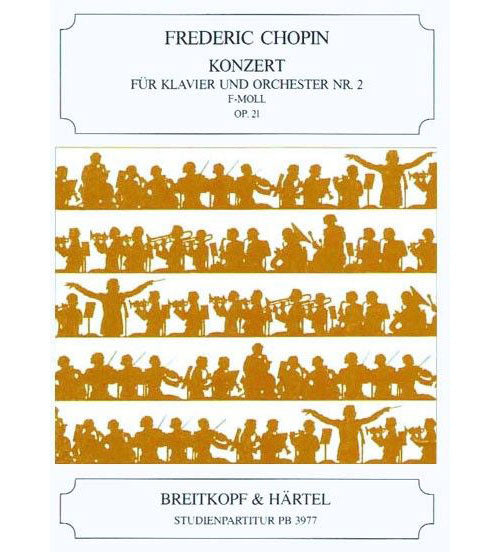 FREDERIC CHOPIN

KONZERT

FÜR KLAVIER UND ORCHESTER NR. 2

F-MOLL

OP. 21

BREITKOPF & HÄRTEL

STUDIENPARTITUR PB 3977